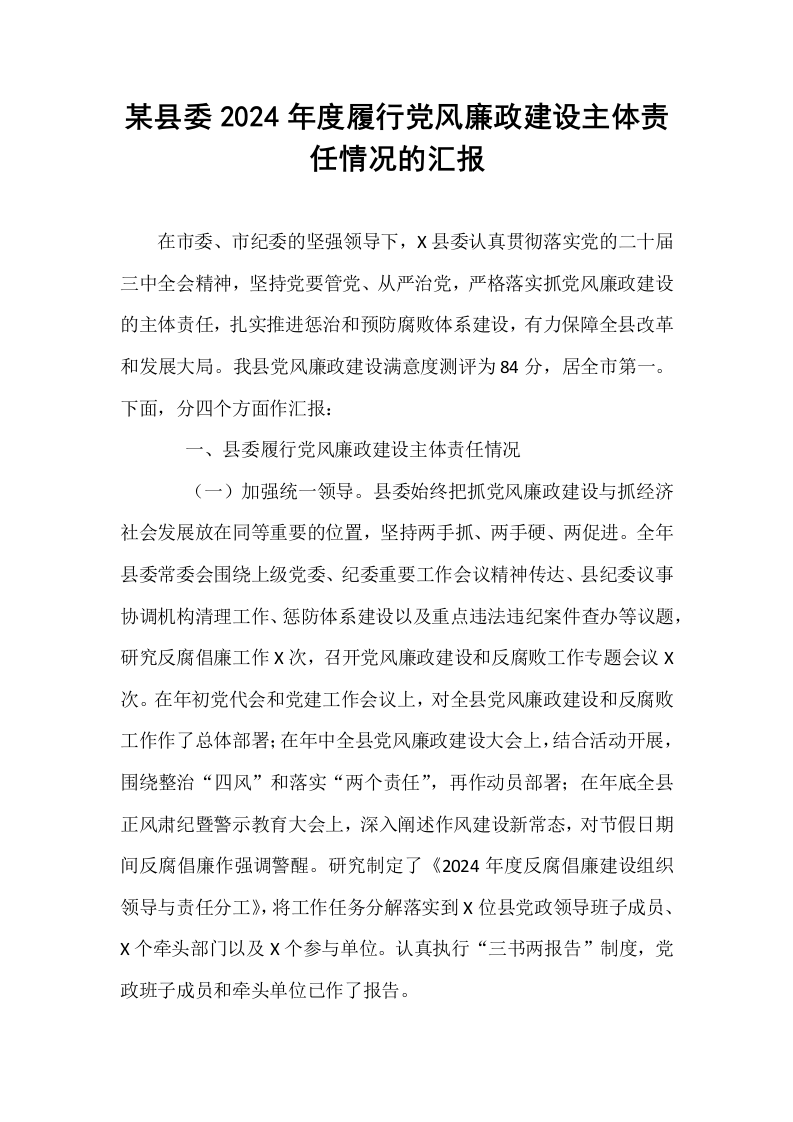 某县委2024年度履行党风廉政建设主体责任情况的汇报

在市委、市纪委的坚强领导下，X县委认真贯彻落实党的二十届三中全会精神，坚持党要管党、从严治党，严格落实抓党风廉政建设的主体责任，扎实推进惩治和预防腐败体系建设，有力保障全县改革和发展大局。我县党风廉政建设满意度测评为84分，居全市第一。下面，分四个方面作汇报：

一、县委履行党风廉政建设主体责任情况

（一）加强统一领导。县委始终把抓党风廉政建设与抓经济社会发展放在同等重要的位置，坚持两手抓、两手硬、两促进。全年县委常委会围绕上级党委、纪委重要工作会议精神传达、县纪委议事协调机构清理工作、惩防体系建设以及重点违法违纪案件查办等议题，研究反腐倡廉工作X次，召开党风廉政建设和反腐败工作专题会议X次。在年初党代会和党建工作会议上，对全县党风廉政建设和反腐败工作作了总体部署；在年中全县党风廉政建设大会上，结合活动开展，围绕整治“四风”和落实“两个责任”，再作动员部署；在年底全县正风肃纪暨警示教育大会上，深入阐述作风建设新常态，对节假日期间反腐倡廉作强调警醒。研究制定了《2024年度反腐倡廉建设组织领导与责任分工》，将工作任务分解落实到X位县党政领导班子成员、X个牵头部门以及X个参与单位。认真执行“三书两报告”制度，党政班子成员和牵头单位已作了报告。